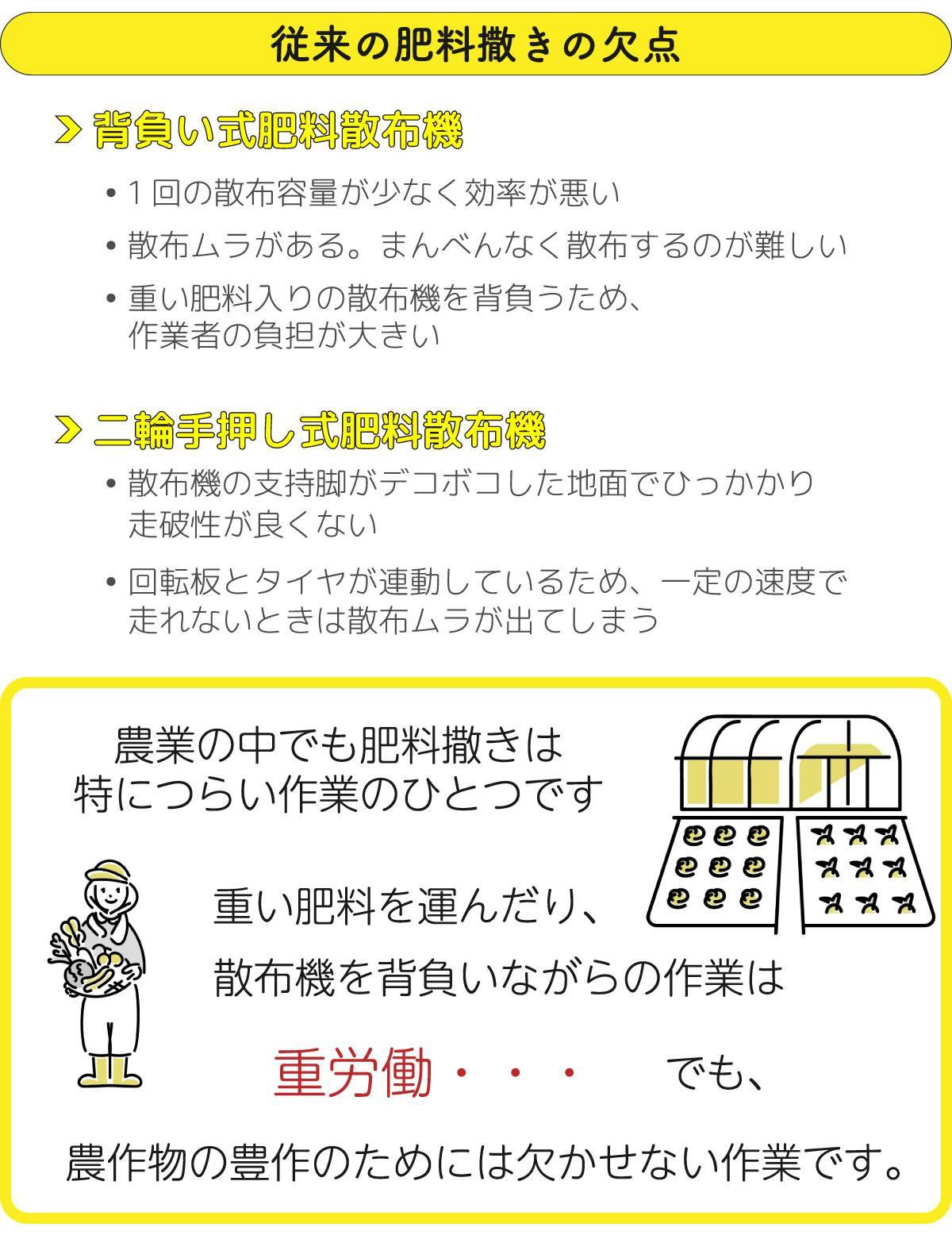 従来の肥料撒きの欠点

> 背負い式肥料散布機

• 1回の散布容量が少なく効率が悪い

• 散布ムラがある。まんべんなく散布するのが難しい

• 重い肥料入りの散布機を背負うため、作業者の負担が大きい

> 二輪手押し式肥料散布機

• 散布機の支持脚がデコボコした地面でひっかかり走破性が良くない

• 回転板とタイヤが連動しているため、一定の速度で走れないときは散布ムラが出てしまう

農業の中でも肥料撒きは
特につらい作業のひとつです

重い肥料を運んだり、
散布機を背負いながらの作業は

重労働・・・ でも、

農作物の豊作のためには欠かせない作業です。